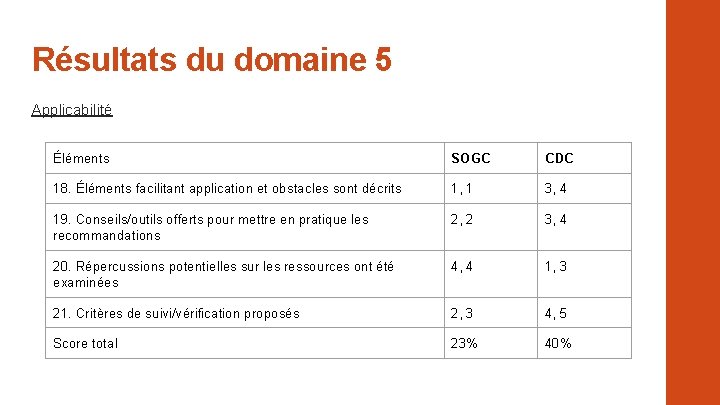 Résultats du domaine 5

Applicabilité

| Éléments | SOGC | CDC |
|---|---|---|
| 18. Éléments facilitant application et obstacles sont décrits | 1, 1 | 3, 4 |
| 19. Conseils/outils offerts pour mettre en pratique les recommandations | 2, 2 | 3, 4 |
| 20. Répercussions potentielles sur les ressources ont été examinées | 4, 4 | 1, 3 |
| 21. Critères de suivi/vérification proposés | 2, 3 | 4, 5 |
| Score total | 23% | 40% |